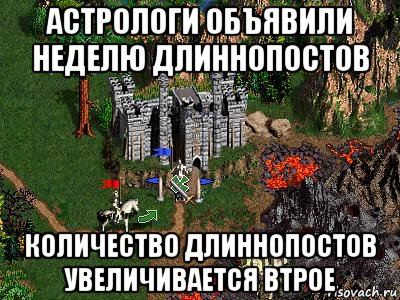 АСТРОЛОГИ ОБЪЯВИЛИ НЕДЕЛЮ ДЛИННОПОСТОВ

КОЛИЧЕСТВО ДЛИННОПОСТОВ УВЕЛИЧИВАЕТСЯ ВТРОЕ

risovach.ru